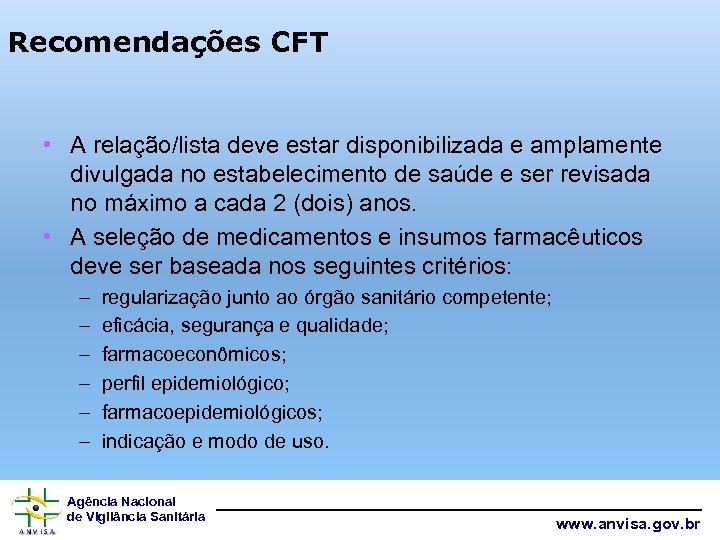 Recomendações CFT

• A relação/lista deve estar disponibilizada e amplamente divulgada no estabelecimento de saúde e ser revisada no máximo a cada 2 (dois) anos.
• A seleção de medicamentos e insumos farmacêuticos deve ser baseada nos seguintes critérios:
- regularização junto ao órgão sanitário competente;
- eficácia, segurança e qualidade;
- farmacoeconômicos;
- perfil epidemiológico;
- farmacoepidemiológicos;
- indicação e modo de uso.

ANVISA
Agência Nacional
de Vigilância Sanitária

www.anvisa.gov.br